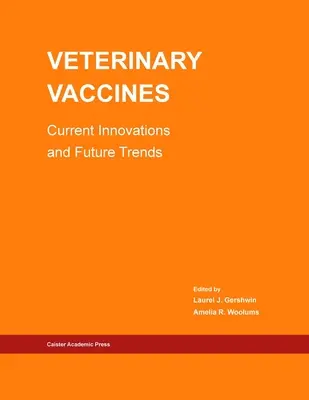 VETERINARY VACCINES

Current Innovations and Future Trends

Edited by
Laurel J. Gershwin
Amelia R. Woolums

Caister Academic Press